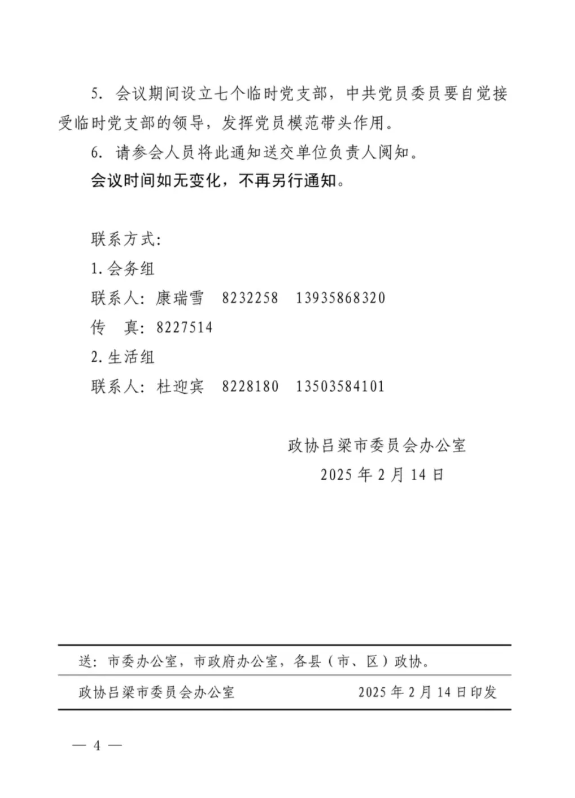 5. 会议期间设立七个临时党支部，中共党员委员要自觉接受临时党支部的领导，发挥党员模范带头作用。

6. 请参会人员将此通知送交单位负责人阅知。

会议时间如无变化，不再另行通知。

联系方式：

1. 会务组

联系人：康瑞雪　8232258　13935868320

传　真：8227514

2. 生活组

联系人：杜迎宾　8228180　13503584101

政协吕梁市委员会办公室

2025 年 2 月 14 日

送：市委办公室，市政府办公室，各县（市、区）政协。

政协吕梁市委员会办公室　2025 年 2 月 14 日印发

— 4 —